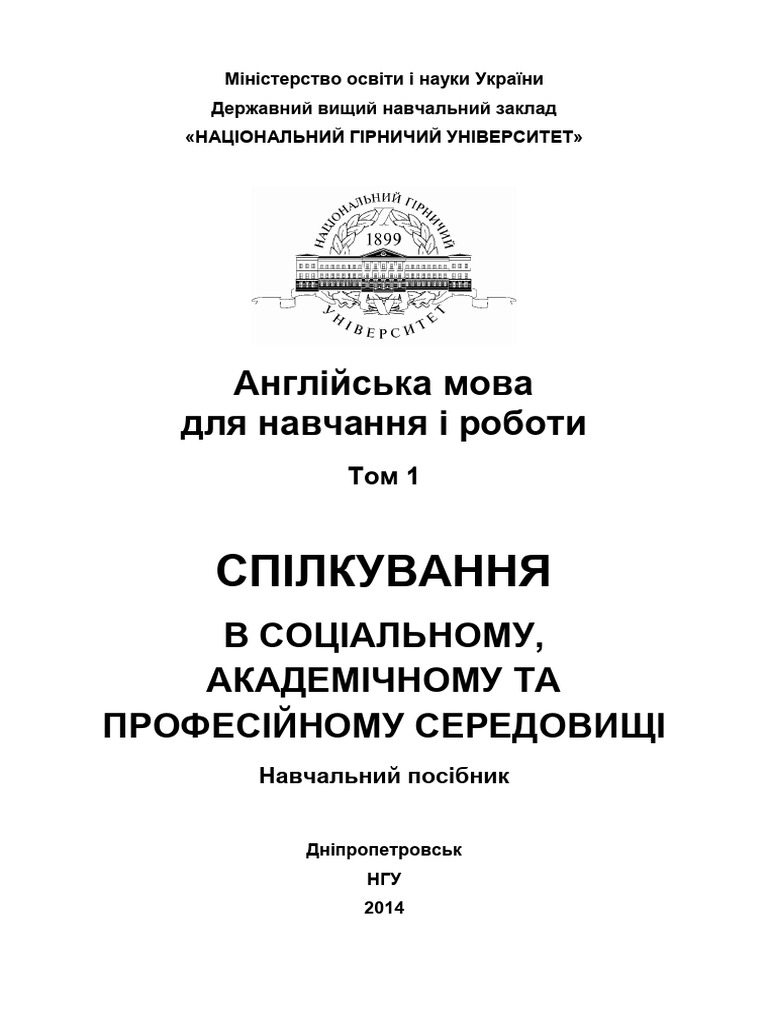 Міністерство освіти і науки України
Державний вищий навчальний заклад
«НАЦІОНАЛЬНИЙ ГІРНИЧИЙ УНІВЕРСИТЕТ»

НАЦІОНАЛЬНИЙ ГІРНИЧИЙ
1899
УНІВЕРСИТЕТ

Англійська мова
для навчання і роботи

Том 1

СПІЛКУВАННЯ

В СОЦІАЛЬНОМУ,
АКАДЕМІЧНОМУ ТА
ПРОФЕСІЙНОМУ СЕРЕДОВИЩІ

Навчальний посібник

Дніпропетровськ
НГУ
2014